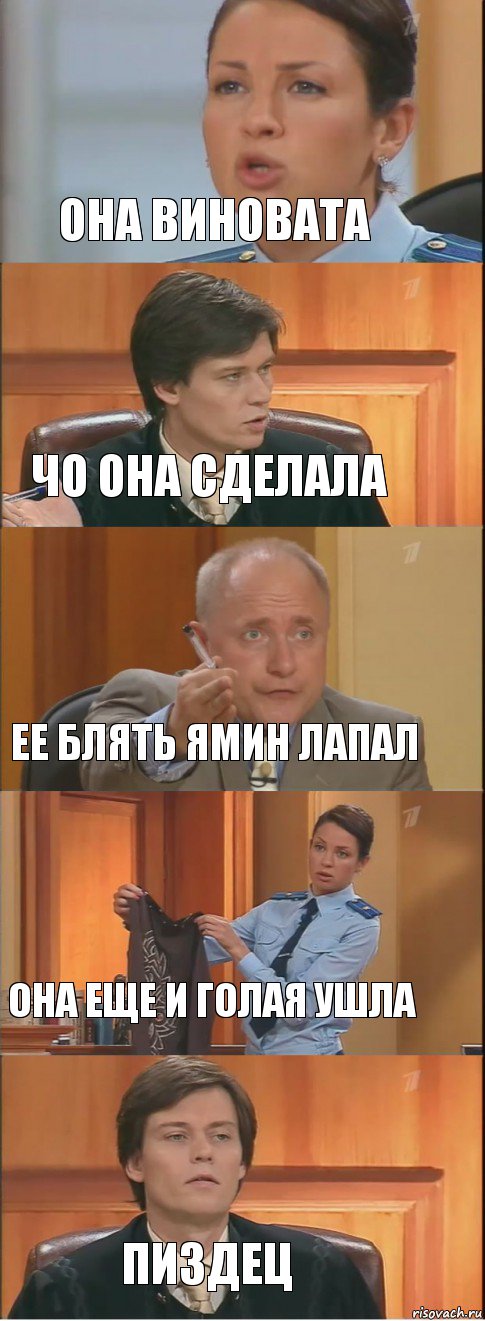 ОНА ВИНОВАТА

ЧО ОНА СДЕЛАЛА

ЕЕ БЛЯТЬ ЯМИН ЛАПАЛ

ОНА ЕЩЕ И ГОЛАЯ УШЛА

ПИЗДЕЦ

risovach.ru